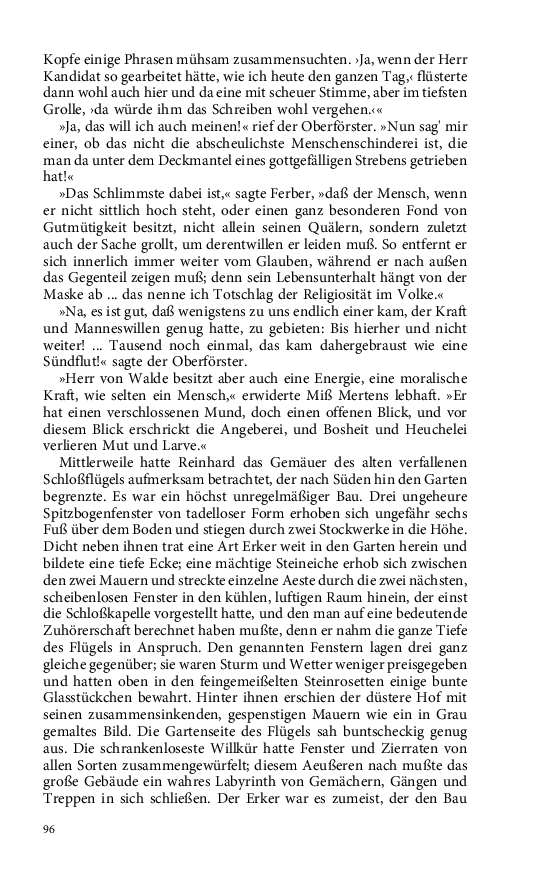 Kopfe einige Phrasen mühsam zusammensuchten. ›Ja, wenn der Herr Kandidat so gearbeitet hätte, wie ich heute den ganzen Tag,‹ flüsterte dann wohl auch hier und da eine mit scheuer Stimme, aber im tiefsten Grolle, ›da würde ihm das Schreiben wohl vergehen.‹«

»Ja, das will ich auch meinen!« rief der Oberförster. »Nun sag' mir einer, ob das nicht die abscheulichste Menschenschinderei ist, die man da unter dem Deckmantel eines gottgefälligen Strebens getrieben hat!«

»Das Schlimmste dabei ist,« sagte Ferber, »daß der Mensch, wenn er nicht sittlich hoch steht, oder einen ganz besonderen Fond von Gutmütigkeit besitzt, nicht allein seinen Quälern, sondern zuletzt auch der Sache grollt, um derentwillen er leiden muß. So entfernt er sich innerlich immer weiter vom Glauben, während er nach außen das Gegenteil zeigen muß; denn sein Lebensunterhalt hängt von der Maske ab ... das nenne ich Totschlag der Religiosität im Volke.«

»Na, es ist gut, daß wenigstens zu uns endlich einer kam, der Kraft und Manneswillen genug hatte, zu gebieten: Bis hierher und nicht weiter! ... Tausend noch einmal, das kam dahergebraust wie eine Sündflut!« sagte der Oberförster.

»Herr von Walde besitzt aber auch eine Energie, eine moralische Kraft, wie selten ein Mensch,« erwiderte Miß Mertens lebhaft. »Er hat einen verschlossenen Mund, doch einen offenen Blick, und vor diesem Blick erschrickt die Angeberei, und Bosheit und Heuchelei verlieren Mut und Larve.«

Mittlerweile hatte Reinhard das Gemäuer des alten verfallenen Schloßflügels aufmerksam betrachtet, der nach Süden hin den Garten begrenzte. Es war ein höchst unregelmäßiger Bau. Drei ungeheure Spitzbogenfenster von tadelloser Form erhoben sich ungefähr sechs Fuß über dem Boden und stiegen durch zwei Stockwerke in die Höhe. Dicht neben ihnen trat eine Art Erker weit in den Garten herein und bildete eine tiefe Ecke; eine mächtige Steineiche erhob sich zwischen den zwei Mauern und streckte einzelne Aeste durch die zwei nächsten, scheibenlosen Fenster in den kühlen, luftigen Raum hinein, der einst die Schloßkapelle vorgestellt hatte, und den man auf eine bedeutende Zuhörerschaft berechnet haben mußte, denn er nahm die ganze Tiefe des Flügels in Anspruch. Den genannten Fenstern lagen drei ganz gleiche gegenüber; sie waren Sturm und Wetter weniger preisgegeben und hatten oben in den feingemeißelten Steinrosetten einige bunte Glasstückchen bewahrt. Hinter ihnen erschien der düstere Hof mit seinen zusammensinkenden, gespenstigen Mauern wie ein in Grau gemaltes Bild. Die Gartenseite des Flügels sah buntscheckig genug aus. Die schrankenloseste Willkür hatte Fenster und Zierraten von allen Sorten zusammengewürfelt; diesem Aeußeren nach mußte das große Gebäude ein wahres Labyrinth von Gemächern, Gängen und Treppen in sich schließen. Der Erker war es zumeist, der den Bau

96